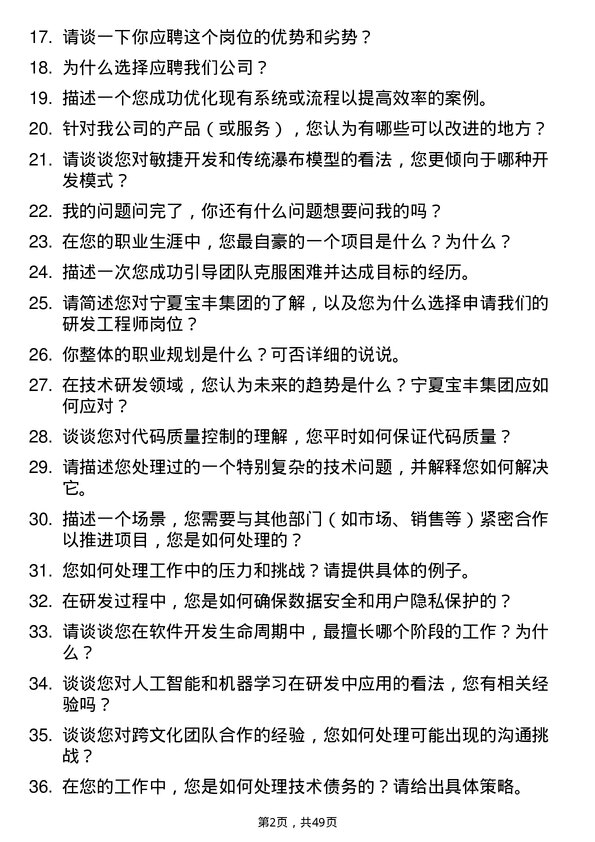 17. 请谈一下你应聘这个岗位的优势和劣势？

18. 为什么选择应聘我们公司？

19. 描述一个您成功优化现有系统或流程以提高效率的案例。

20. 针对我公司的产品（或服务），您认为有哪些可以改进的地方？

21. 请谈谈您对敏捷开发和传统瀑布模型的看法，您更倾向于哪种开发模式？

22. 我的问题问完了，你还有什么问题想要问我的吗？

23. 在您的职业生涯中，您最自豪的一个项目是什么？为什么？

24. 描述一次您成功引导团队克服困难并达成目标的经历。

25. 请简述您对宁夏宝丰集团的了解，以及您为什么选择申请我们的研发工程师岗位？

26. 你整体的职业规划是什么？可否详细的说说。

27. 在技术研发领域，您认为未来的趋势是什么？宁夏宝丰集团应如何应对？

28. 谈谈您对代码质量控制的理解，您平时如何保证代码质量？

29. 请描述您处理过的一个特别复杂的技术问题，并解释您如何解决它。

30. 描述一个场景，您需要与其他部门（如市场、销售等）紧密合作以推进项目，您是如何处理的？

31. 您如何处理工作中的压力和挑战？请提供具体的例子。

32. 在研发过程中，您是如何确保数据安全和用户隐私保护的？

33. 请谈谈您在软件开发生命周期中，最擅长哪个阶段的工作？为什么？

34. 谈谈您对人工智能和机器学习在研发中应用的看法，您有相关经验吗？

35. 谈谈您对跨文化团队合作的经验，您如何处理可能出现的沟通挑战？

36. 在您的工作中，您是如何处理技术债务的？请给出具体策略。

第2页，共49页